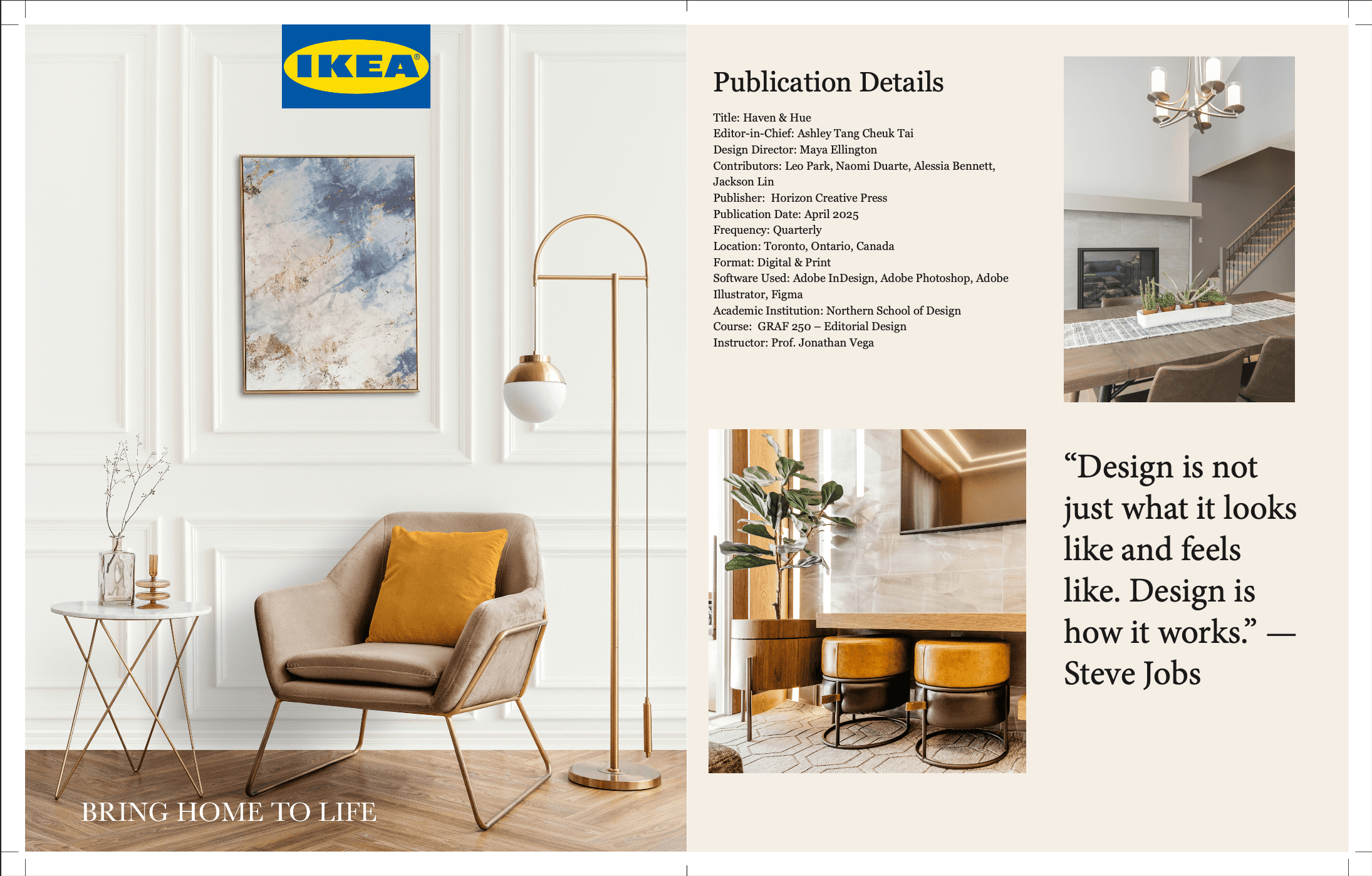 IKEA®

BRING HOME TO LIFE

Publication Details

Title: Haven & Hue
Editor-in-Chief: Ashley Tang Cheuk Tai
Design Director: Maya Ellington
Contributors: Leo Park, Naomi Duarte, Alessia Bennett, Jackson Lin
Publisher: Horizon Creative Press
Publication Date: April 2025
Frequency: Quarterly
Location: Toronto, Ontario, Canada
Format: Digital & Print
Software Used: Adobe InDesign, Adobe Photoshop, Adobe Illustrator, Figma
Academic Institution: Northern School of Design
Course: GRAF 250 – Editorial Design
Instructor: Prof. Jonathan Vega

“Design is not just what it looks like and feels like. Design is how it works.” — Steve Jobs